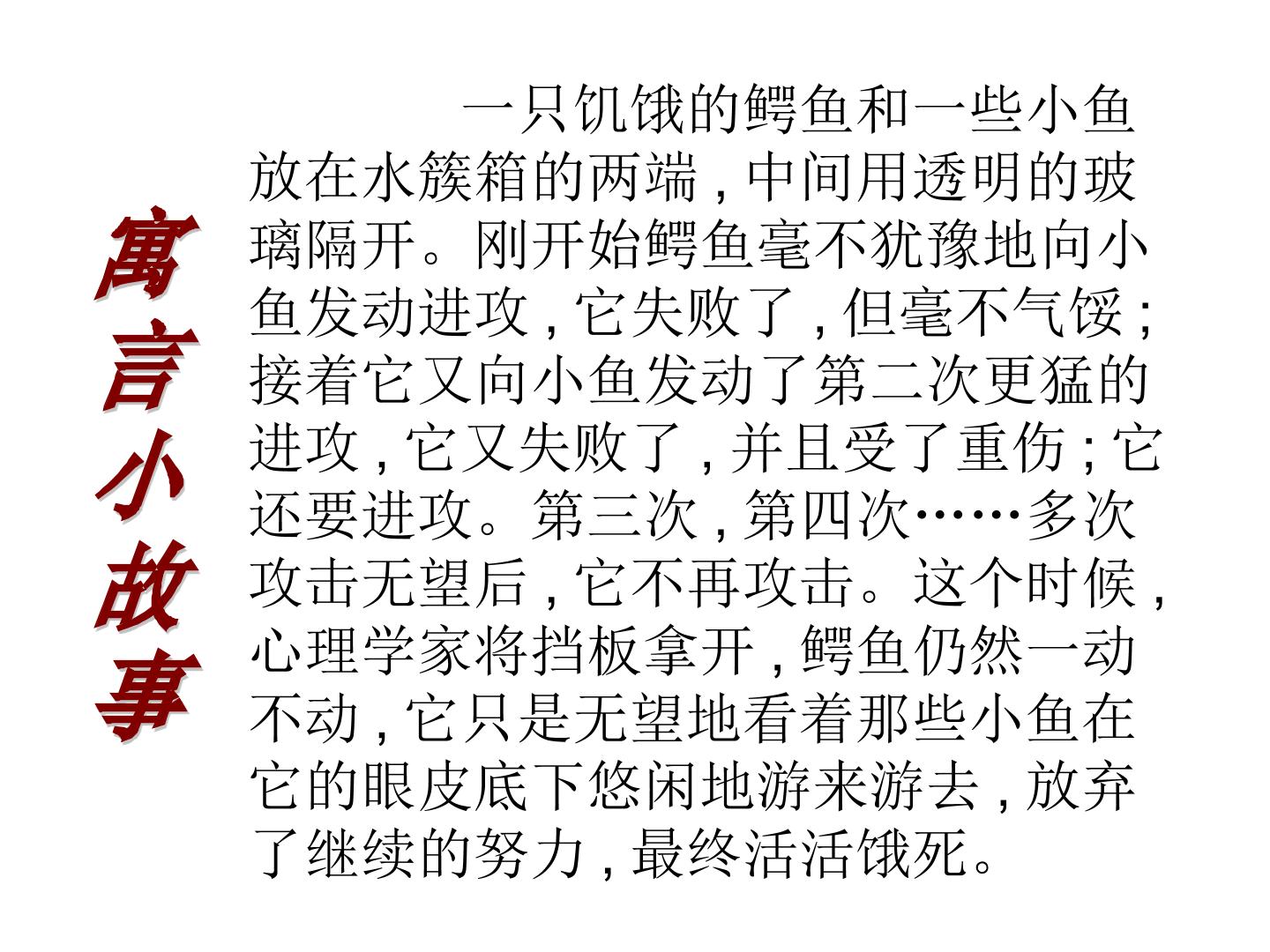 寓言小故事

一只饥饿的鳄鱼和一些小鱼放在水簇箱的两端,中间用透明的玻璃隔开。刚开始鳄鱼毫不犹豫地向小鱼发动进攻,它失败了,但毫不气馁;接着它又向小鱼发动了第二次更猛的进攻,它又失败了,并且受了重伤;它还要进攻。第三次,第四次……多次攻击无望后,它不再攻击。这个时候,心理学家将挡板拿开,鳄鱼仍然一动不动,它只是无望地看着那些小鱼在它的眼皮底下悠闲地游来游去,放弃了继续的努力,最终活活饿死。